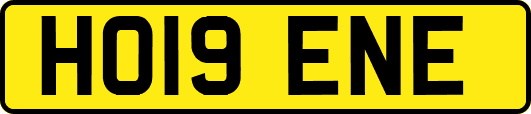 HO19 ENE